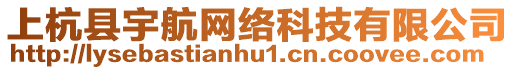 上杭县宇航网络科技有限公司
http://lysebastianhu1.cn.coovee.com